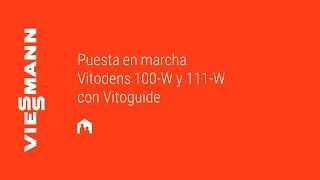 VIESSMANN

Puesta en marcha
Vitodens 100-W y 111-W
con Vitoguide